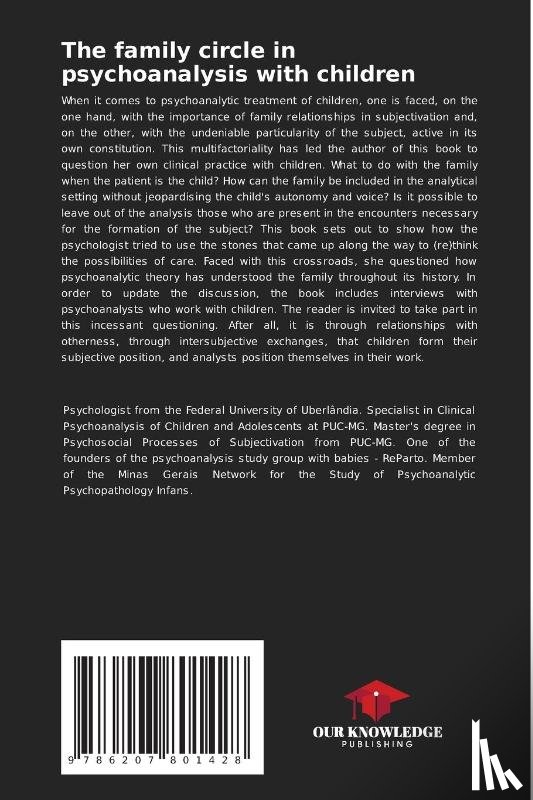 The family circle in psychoanalysis with children

When it comes to psychoanalytic treatment of children, one is faced, on the one hand, with the importance of family relationships in subjectivation and, on the other, with the undeniable particularity of the subject, active in its own constitution. This multifactoriality has led the author of this book to question her own clinical practice with children. What to do with the family when the patient is the child? How can the family be included in the analytical setting without jeopardising the child's autonomy and voice? Is it possible to leave out of the analysis those who are present in the encounters necessary for the formation of the subject? This book sets out to show how the psychologist tried to use the stones that came up along the way to (re)think the possibilities of care. Faced with this crossroads, she questioned how psychoanalytic theory has understood the family throughout its history. In order to update the discussion, the book includes interviews with psychoanalysts who work with children. The reader is invited to take part in this incessant questioning. After all, it is through relationships with otherness, through intersubjective exchanges, that children form their subjective position, and analysts position themselves in their work.

Psychologist from the Federal University of Uberlândia. Specialist in Clinical Psychoanalysis of Children and Adolescents at PUC-MG. Master's degree in Psychosocial Processes of Subjectivation from PUC-MG. One of the founders of the psychoanalysis study group with babies - ReParto. Member of the Minas Gerais Network for the Study of Psychoanalytic Psychopathology Infans.

9 786207 801428

OUR KNOWLEDGE
PUBLISHING